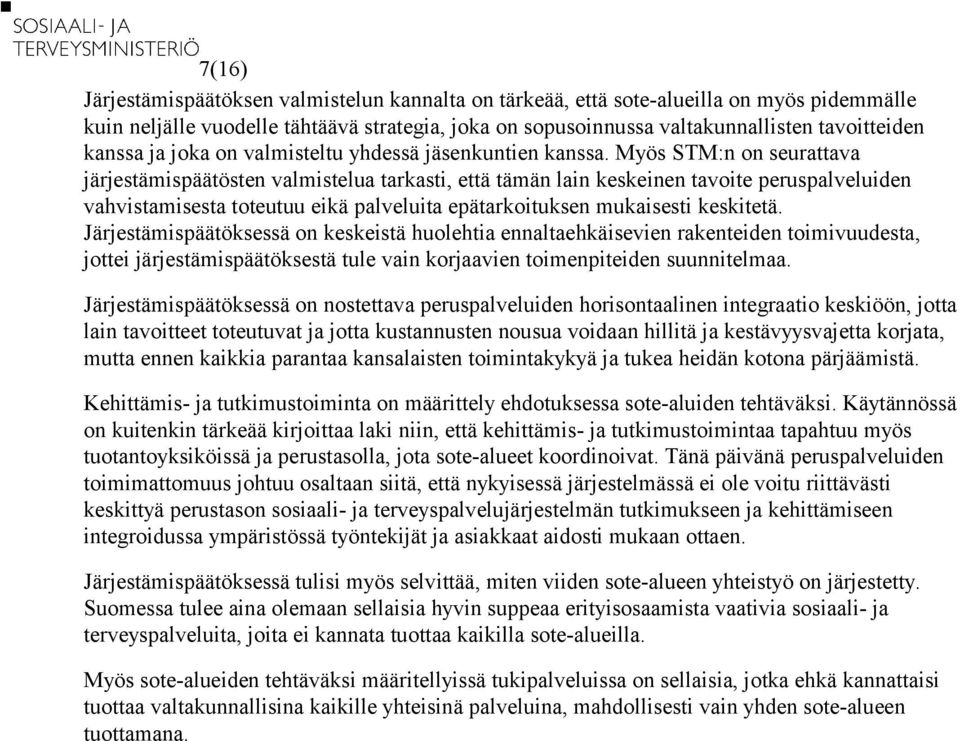 SOSIAALI- JA
TERVEYSMINISTERIÖ

7(16)

Järjestämispäätöksen valmistelun kannalta on tärkeää, että sote-alueilla on myös pidemmälle kuin neljälle vuodelle tähtäävä strategia, joka on sopusoinnussa valtakunnallisten tavoitteiden kanssa ja joka on valmisteltu yhdessä jäsenkuntien kanssa. Myös STM:n on seurattava järjestämispäätösten valmistelua tarkasti, että tämän lain keskeinen tavoite peruspalveluiden vahvistamisesta toteutuu eikä palveluita epätarkoituksen mukaisesti keskitetä. Järjestämispäätöksessä on keskeistä huolehtia ennaltaehkäisevien rakenteiden toimivuudesta, jottei järjestämispäätöksestä tule vain korjaavien toimenpiteiden suunnitelmaa.

Järjestämispäätöksessä on nostettava peruspalveluiden horisontaalinen integraatio keskiöön, jotta lain tavoitteet toteutuvat ja jotta kustannusten nousua voidaan hillitä ja kestävyysvajetta korjata, mutta ennen kaikkia parantaa kansalaisten toimintakykyä ja tukea heidän kotona pärjäämistä.

Kehittämis- ja tutkimustoiminta on määrittely ehdotuksessa sote-aluiden tehtäväksi. Käytännössä on kuitenkin tärkeää kirjoittaa laki niin, että kehittämis- ja tutkimustoimintaa tapahtuu myös tuotantoyksiköissä ja perustasolla, jota sote-alueet koordinoivat. Tänä päivänä peruspalveluiden toimimattomuus johtuu osaltaan siitä, että nykyisessä järjestelmässä ei ole voitu riittävästi keskittyä perustason sosiaali- ja terveyspalvelujärjestelmän tutkimukseen ja kehittämiseen integroidussa ympäristössä työntekijät ja asiakkaat aidosti mukaan ottaen.

Järjestämispäätöksessä tulisi myös selvittää, miten viiden sote-alueen yhteistyö on järjestetty. Suomessa tulee aina olemaan sellaisia hyvin suppeaa erityisosaamista vaativia sosiaali- ja terveyspalveluita, joita ei kannata tuottaa kaikilla sote-alueilla.

Myös sote-alueiden tehtäväksi määritellyissä tukipalveluissa on sellaisia, jotka ehkä kannattaisi tuottaa valtakunnallisina kaikille yhteisinä palveluina, mahdollisesti vain yhden sote-alueen tuottamana.